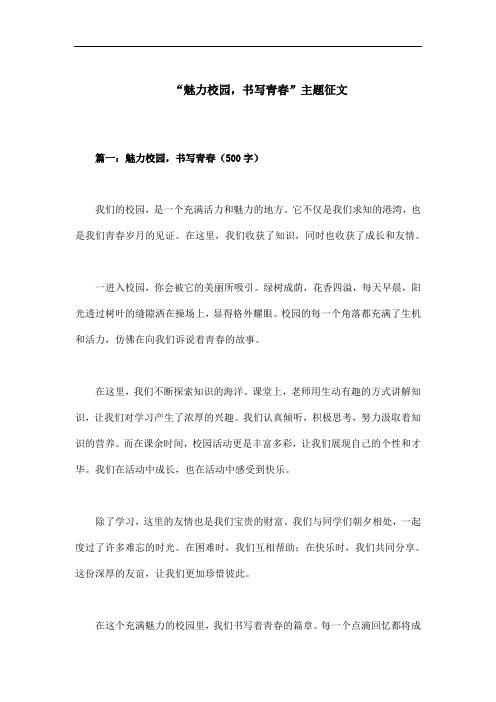 “魅力校园，书写青春”主题征文

篇一：魅力校园，书写青春（500字）

我们的校园，是一个充满活力和魅力的地方。它不仅是我们求知的港湾，也是我们青春岁月的见证。在这里，我们收获了知识，同时也收获了成长和友情。

一进入校园，你会被它的美丽所吸引。绿树成荫，花香四溢，每天早晨，阳光透过树叶的缝隙洒在操场上，显得格外耀眼。校园的每一个角落都充满了生机和活力，仿佛在向我们诉说着青春的故事。

在这里，我们不断探索知识的海洋。课堂上，老师用生动有趣的方式讲解知识，让我们对学习产生了浓厚的兴趣。我们认真倾听，积极思考，努力汲取着知识的营养。而在课余时间，校园活动更是丰富多彩，让我们展现自己的个性和才华。我们在活动中成长，也在活动中感受到快乐。

除了学习，这里的友情也是我们宝贵的财富。我们与同学们朝夕相处，一起度过了许多难忘的时光。在困难时，我们互相帮助；在快乐时，我们共同分享。这份深厚的友谊，让我们更加珍惜彼此。

在这个充满魅力的校园里，我们书写着青春的篇章。每一个点滴回忆都将成